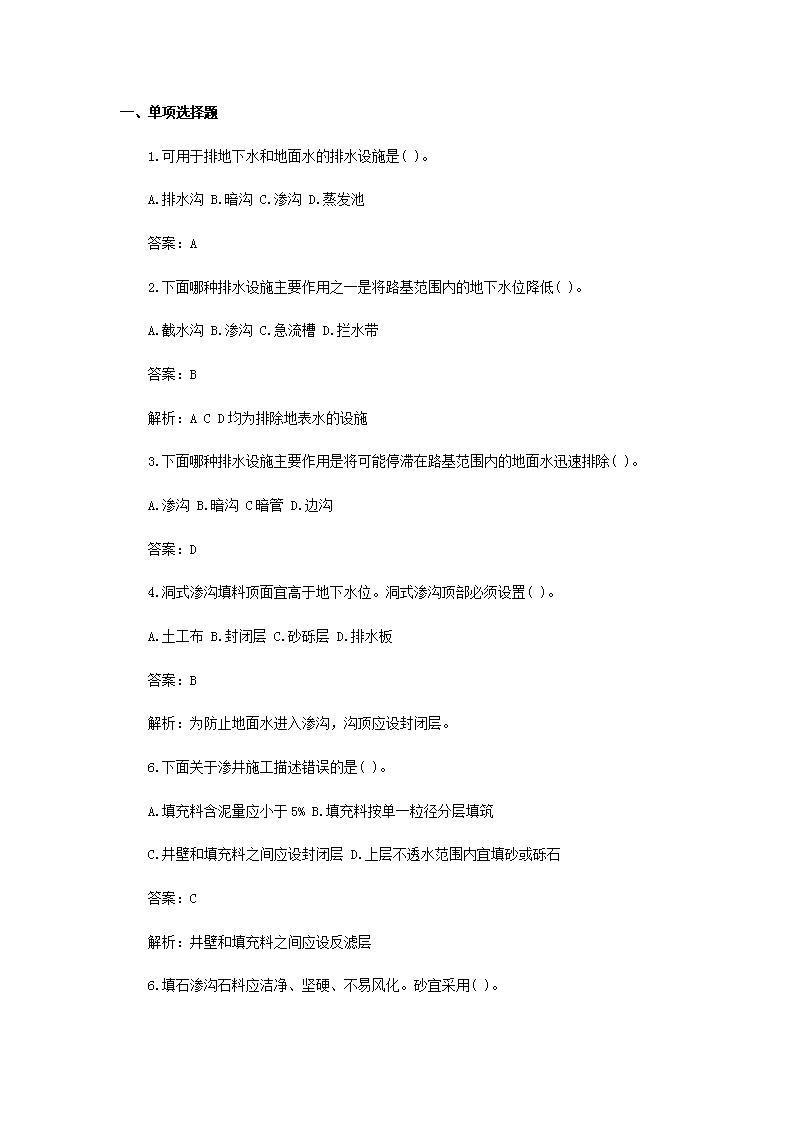 一、单项选择题

1.可用于排地下水和地面水的排水设施是( )。

A.排水沟 B.暗沟 C.渗沟 D.蒸发池

答案：A

2.下面哪种排水设施主要作用之一是将路基范围内的地下水位降低( )。

A.截水沟 B.渗沟 C.急流槽 D.拦水带

答案：B

解析：A C D均为排除地表水的设施

3.下面哪种排水设施主要作用是将可能停滞在路基范围内的地面水迅速排除( )。

A.渗沟 B.暗沟 C暗管 D.边沟

答案：D

4.洞式渗沟填料顶面宜高于地下水位。洞式渗沟顶部必须设置( )。

A.土工布 B.封闭层 C.砂砾层 D.排水板

答案：B

解析：为防止地面水进入渗沟，沟顶应设封闭层。

6.下面关于渗井施工描述错误的是( )。

A.填充料含泥量应小于 5% B.填充料按单一粒径分层填筑

C.井壁和填充料之间应设封闭层 D.上层不透水范围内宜填砂或砾石

答案：C

解析：井壁和填充料之间应设反滤层

6.填石渗沟石料应洁净、坚硬、不易风化。砂宜采用( )。